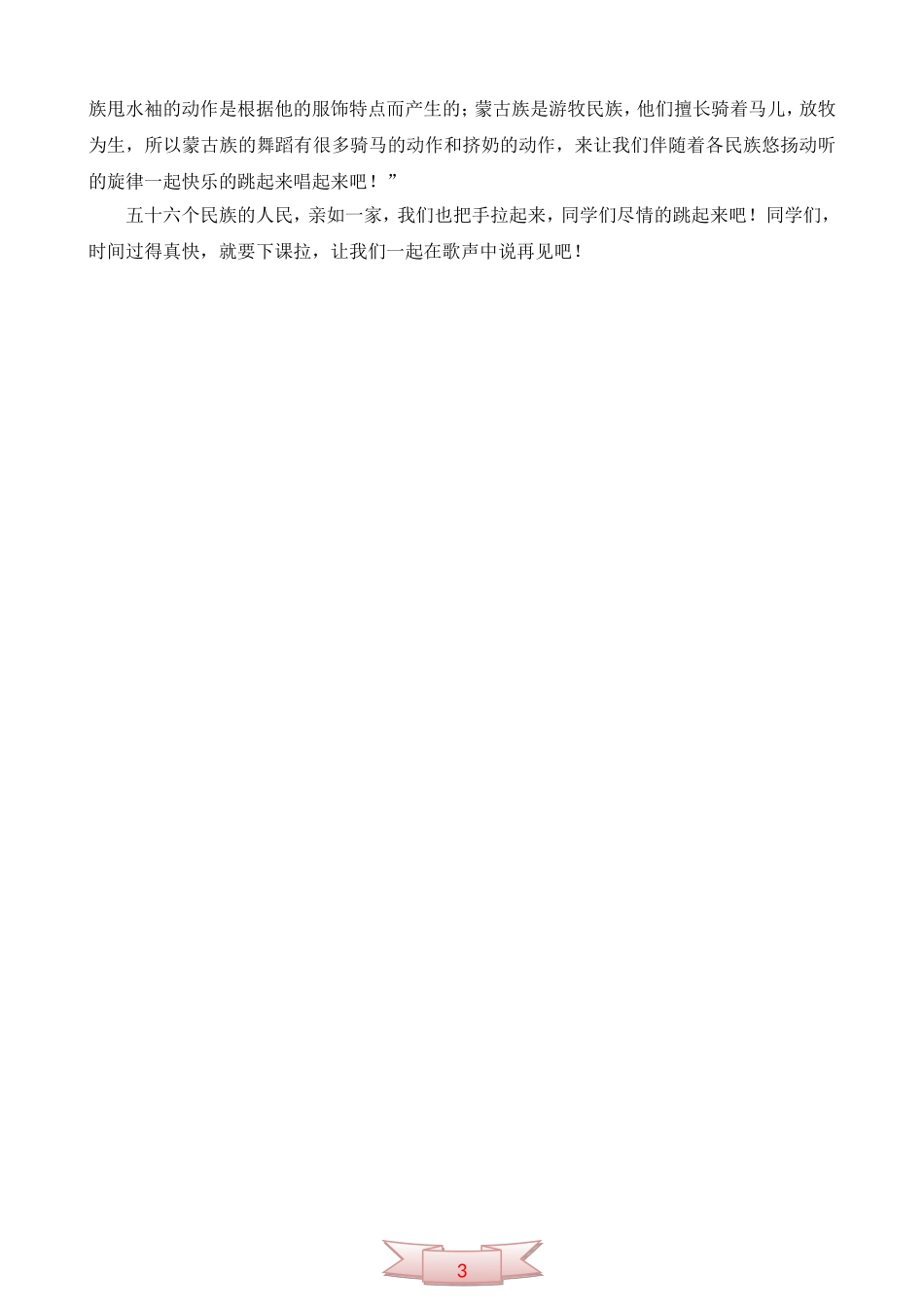 族甩水袖的动作是根据他的服饰特点而产生的；蒙古族是游牧民族，他们擅长骑着马儿，放牧为生，所以蒙古族的舞蹈有很多骑马的动作和挤奶的动作，来让我们伴随着各民族悠扬动听的旋律一起快乐的跳起来唱起来吧！”

五十六个民族的人民，亲如一家，我们也把手拉起来，同学们尽情的跳起来吧！同学们，时间过得真快，就要下课拉，让我们一起在歌声中说再见吧！

3